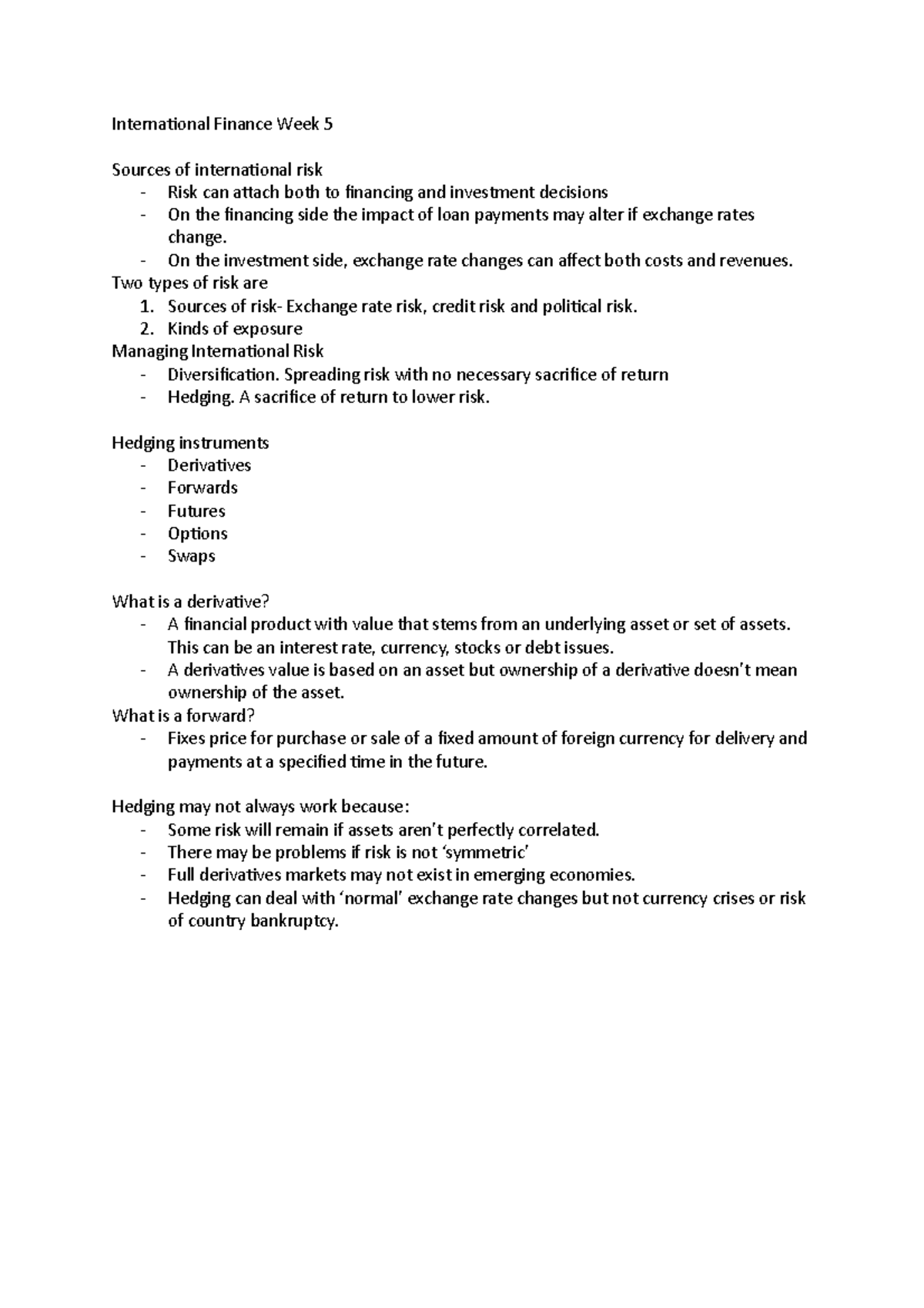 International Finance Week 5

Sources of international risk
- Risk can attach both to financing and investment decisions
- On the financing side the impact of loan payments may alter if exchange rates change.
- On the investment side, exchange rate changes can affect both costs and revenues.
Two types of risk are
1. Sources of risk- Exchange rate risk, credit risk and political risk.
2. Kinds of exposure
Managing International Risk
- Diversification. Spreading risk with no necessary sacrifice of return
- Hedging. A sacrifice of return to lower risk.

Hedging instruments
- Derivatives
- Forwards
- Futures
- Options
- Swaps

What is a derivative?
- A financial product with value that stems from an underlying asset or set of assets. This can be an interest rate, currency, stocks or debt issues.
- A derivatives value is based on an asset but ownership of a derivative doesn't mean ownership of the asset.
What is a forward?
- Fixes price for purchase or sale of a fixed amount of foreign currency for delivery and payments at a specified time in the future.

Hedging may not always work because:
- Some risk will remain if assets aren't perfectly correlated.
- There may be problems if risk is not 'symmetric'
- Full derivatives markets may not exist in emerging economies.
- Hedging can deal with 'normal' exchange rate changes but not currency crises or risk of country bankruptcy.